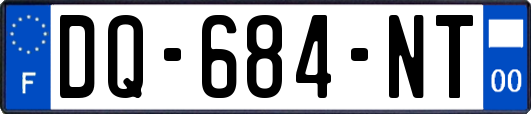 F
DQ-684-NT
00